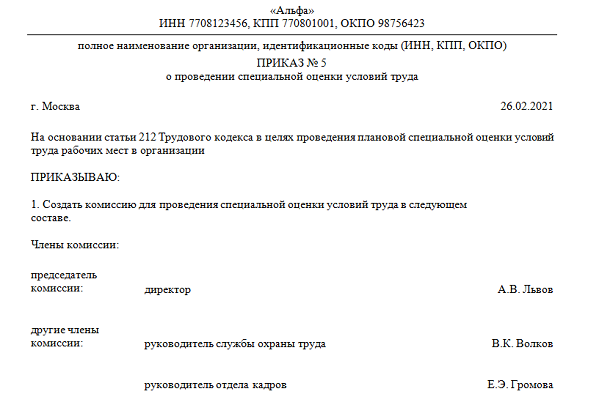 «Альфа»
ИНН 7708123456, КПП 770801001, ОКПО 98756423

полное наименование организации, идентификационные коды (ИНН, КПП, ОКПО)

ПРИКАЗ № 5
о проведении специальной оценки условий труда

г. Москва 26.02.2021

На основании статьи 212 Трудового кодекса в целях проведения плановой специальной оценки условий труда рабочих мест в организации

ПРИКАЗЫВАЮ:

1. Создать комиссию для проведения специальной оценки условий труда в следующем составе.

Члены комиссии:

| | | |
|---|---|---|
| председатель комиссии: | директор | А.В. Львов |
| другие члены комиссии: | руководитель службы охраны труда | В.К. Волков |
| | руководитель отдела кадров | Е.Э. Громова |